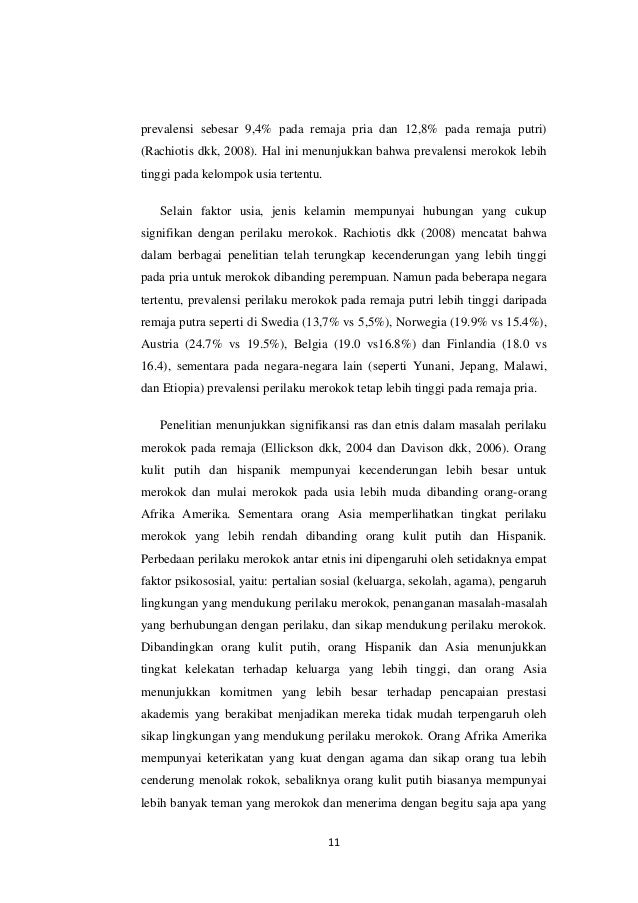 prevalensi sebesar 9,4% pada remaja pria dan 12,8% pada remaja putri) (Rachiotis dkk, 2008). Hal ini menunjukkan bahwa prevalensi merokok lebih tinggi pada kelompok usia tertentu.

Selain faktor usia, jenis kelamin mempunyai hubungan yang cukup signifikan dengan perilaku merokok. Rachiotis dkk (2008) mencatat bahwa dalam berbagai penelitian telah terungkap kecenderungan yang lebih tinggi pada pria untuk merokok dibanding perempuan. Namun pada beberapa negara tertentu, prevalensi perilaku merokok pada remaja putri lebih tinggi daripada remaja putra seperti di Swedia (13,7% vs 5,5%), Norwegia (19.9% vs 15.4%), Austria (24.7% vs 19.5%), Belgia (19.0 vs16.8%) dan Finlandia (18.0 vs 16.4), sementara pada negara-negara lain (seperti Yunani, Jepang, Malawi, dan Etiopia) prevalensi perilaku merokok tetap lebih tinggi pada remaja pria.

Penelitian menunjukkan signifikansi ras dan etnis dalam masalah perilaku merokok pada remaja (Ellickson dkk, 2004 dan Davison dkk, 2006). Orang kulit putih dan hispanik mempunyai kecenderungan lebih besar untuk merokok dan mulai merokok pada usia lebih muda dibanding orang-orang Afrika Amerika. Sementara orang Asia memperlihatkan tingkat perilaku merokok yang lebih rendah dibanding orang kulit putih dan Hispanik. Perbedaan perilaku merokok antar etnis ini dipengaruhi oleh setidaknya empat faktor psikososial, yaitu: pertalian sosial (keluarga, sekolah, agama), pengaruh lingkungan yang mendukung perilaku merokok, penanganan masalah-masalah yang berhubungan dengan perilaku, dan sikap mendukung perilaku merokok. Dibandingkan orang kulit putih, orang Hispanik dan Asia menunjukkan tingkat kelekatan terhadap keluarga yang lebih tinggi, dan orang Asia menunjukkan komitmen yang lebih besar terhadap pencapaian prestasi akademis yang berakibat menjadikan mereka tidak mudah terpengaruh oleh sikap lingkungan yang mendukung perilaku merokok. Orang Afrika Amerika mempunyai keterikatan yang kuat dengan agama dan sikap orang tua lebih cenderung menolak rokok, sebaliknya orang kulit putih biasanya mempunyai lebih banyak teman yang merokok dan menerima dengan begitu saja apa yang

11